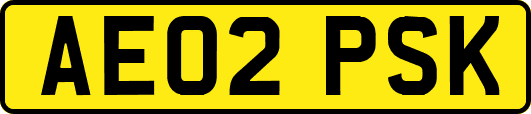 AE02 PSK